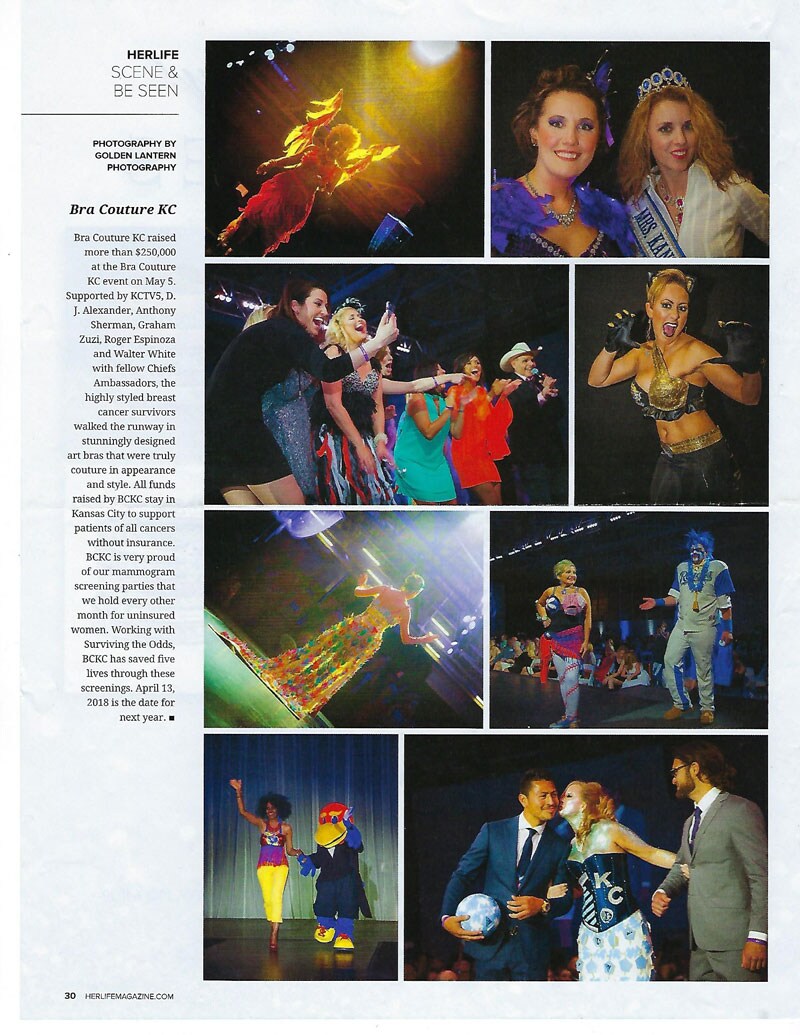 HERLIFE
SCENE &
BE SEEN

PHOTOGRAPHY BY
GOLDEN LANTERN
PHOTOGRAPHY

Bra Couture KC

Bra Couture KC raised more than $250,000 at the Bra Couture KC event on May 5. Supported by KCTV5, D. J. Alexander, Anthony Sherman, Graham Zuzi, Roger Espinoza and Walter White with fellow Chiefs Ambassadors, the highly styled breast cancer survivors walked the runway in stunningly designed art bras that were truly couture in appearance and style. All funds raised by BCKC stay in Kansas City to support patients of all cancers without insurance. BCKC is very proud of our mammogram screening parties that we hold every other month for uninsured women. Working with Surviving the Odds, BCKC has saved five lives through these screenings. April 13, 2018 is the date for next year. ■

MRS KAN

KC

30 HERLIFEMAGAZINE.COM